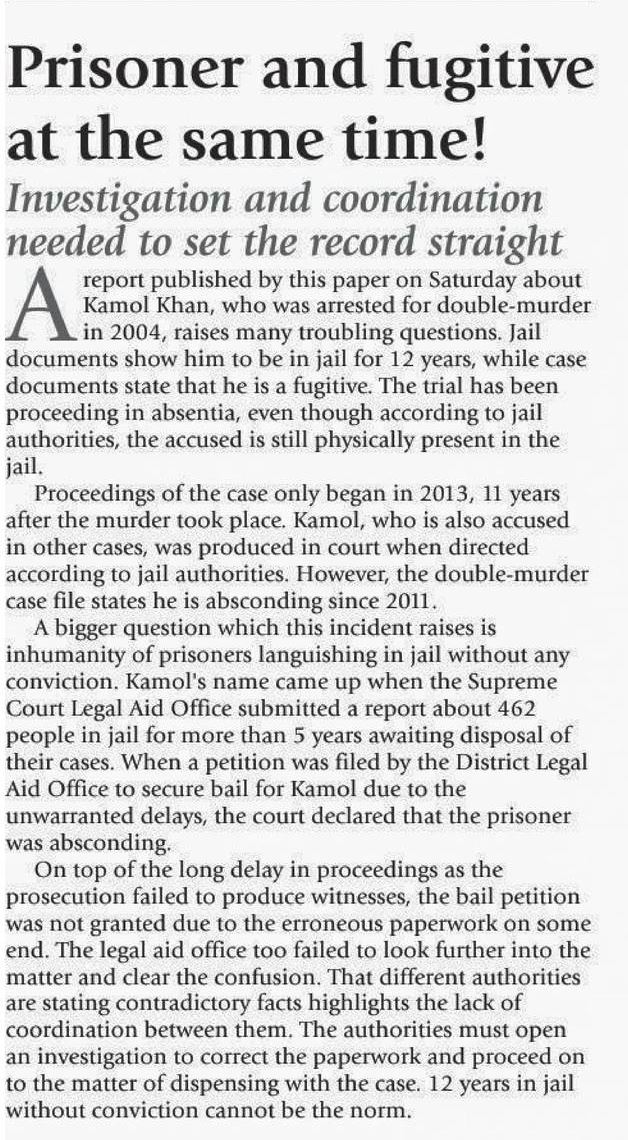 Prisoner and fugitive at the same time!

Investigation and coordination needed to set the record straight

A report published by this paper on Saturday about Kamol Khan, who was arrested for double-murder in 2004, raises many troubling questions. Jail documents show him to be in jail for 12 years, while case documents state that he is a fugitive. The trial has been proceeding in absentia, even though according to jail authorities, the accused is still physically present in the jail.

Proceedings of the case only began in 2013, 11 years after the murder took place. Kamol, who is also accused in other cases, was produced in court when directed according to jail authorities. However, the double-murder case file states he is absconding since 2011.

A bigger question which this incident raises is inhumanity of prisoners languishing in jail without any conviction. Kamol's name came up when the Supreme Court Legal Aid Office submitted a report about 462 people in jail for more than 5 years awaiting disposal of their cases. When a petition was filed by the District Legal Aid Office to secure bail for Kamol due to the unwarranted delays, the court declared that the prisoner was absconding.

On top of the long delay in proceedings as the prosecution failed to produce witnesses, the bail petition was not granted due to the erroneous paperwork on some end. The legal aid office too failed to look further into the matter and clear the confusion. That different authorities are stating contradictory facts highlights the lack of coordination between them. The authorities must open an investigation to correct the paperwork and proceed on to the matter of dispensing with the case. 12 years in jail without conviction cannot be the norm.